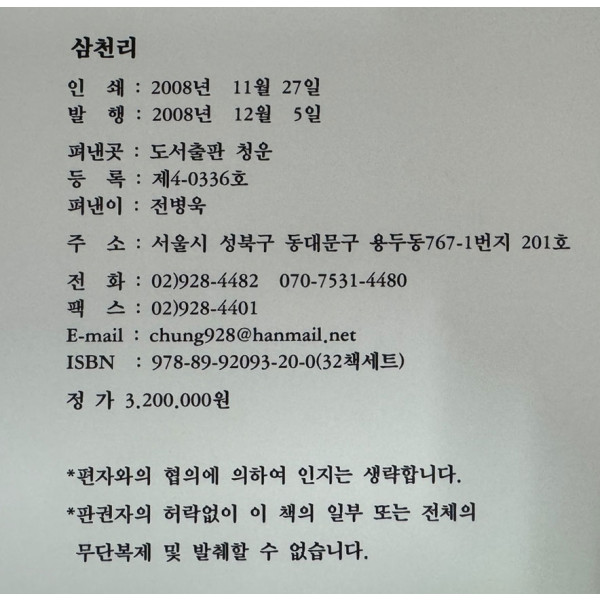 삼천리

인 쇄 : 2008년 11월 27일
발 행 : 2008년 12월 5일

펴낸곳 : 도서출판 청운
등 록 : 제4-0336호
펴낸이 : 전병욱

주 소 : 서울시 성북구 동대문구 용두동767-1번지 201호

전 화 : 02)928-4482 070-7531-4480
팩 스 : 02)928-4401
E-mail : chung928@hanmail.net
ISBN : 978-89-92093-20-0(32책세트)

정 가 3.200.000원

*편자와의 협의에 의하여 인지는 생략합니다.

*판권자의 허락없이 이 책의 일부 또는 전체의 무단복제 및 발췌할 수 없습니다.